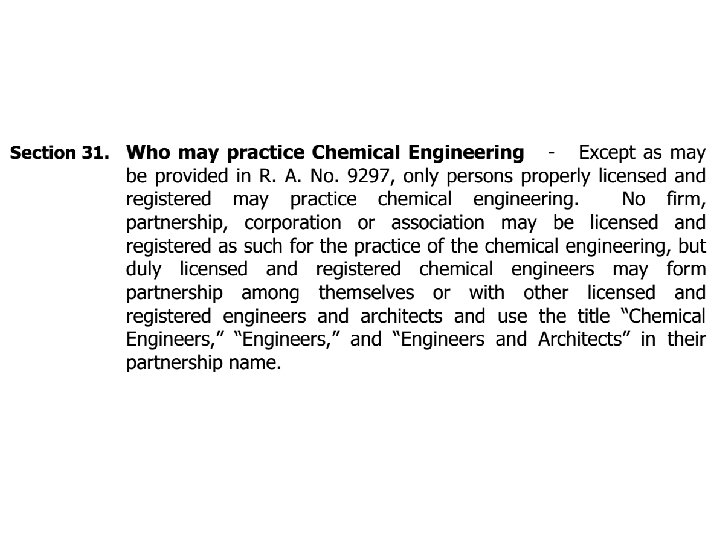 Section 31. Who may practice Chemical Engineering - Except as may be provided in R. A. No. 9297, only persons properly licensed and registered may practice chemical engineering. No firm, partnership, corporation or association may be licensed and registered as such for the practice of the chemical engineering, but duly licensed and registered chemical engineers may form partnership among themselves or with other licensed and registered engineers and architects and use the title "Chemical Engineers," "Engineers," and "Engineers and Architects" in their partnership name.